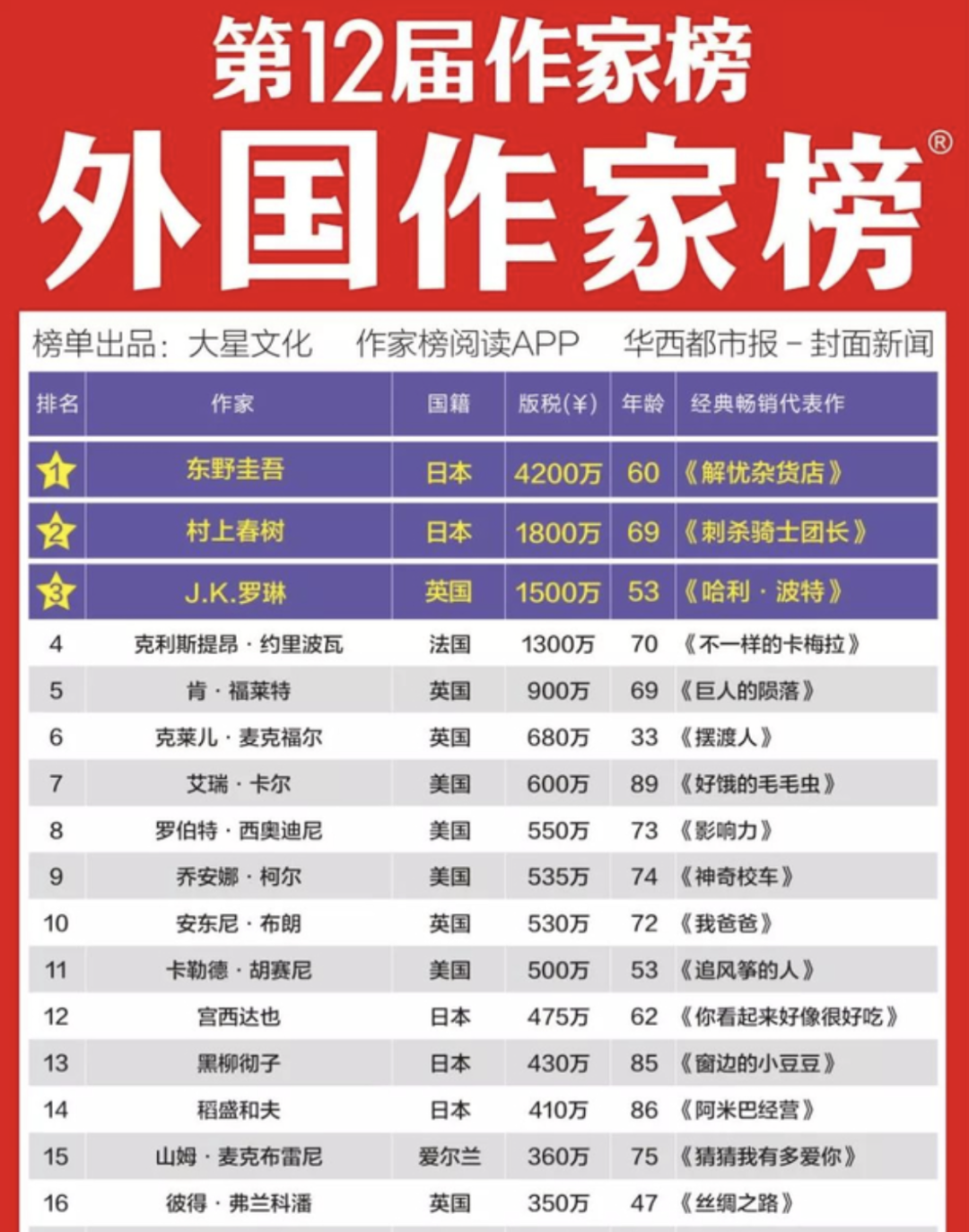 第12届作家榜

外国作家榜®

榜单出品：大星文化 作家榜阅读APP 华西都市报-封面新闻

| 排名 | 作家 | 国籍 | 版税(¥) | 年龄 | 经典畅销代表作 |
|---|---|---|---|---|---|
| 1 | 东野圭吾 | 日本 | 4200万 | 60 | 《解忧杂货店》 |
| 2 | 村上春树 | 日本 | 1800万 | 69 | 《刺杀骑士团长》 |
| 3 | J.K.罗琳 | 英国 | 1500万 | 53 | 《哈利·波特》 |
| 4 | 克利斯提昂·约里波瓦 | 法国 | 1300万 | 70 | 《不一样的卡梅拉》 |
| 5 | 肯·福莱特 | 英国 | 900万 | 69 | 《巨人的陨落》 |
| 6 | 克莱儿·麦克福尔 | 英国 | 680万 | 33 | 《摆渡人》 |
| 7 | 艾瑞·卡尔 | 美国 | 600万 | 89 | 《好饿的毛毛虫》 |
| 8 | 罗伯特·西奥迪尼 | 美国 | 550万 | 73 | 《影响力》 |
| 9 | 乔安娜·柯尔 | 美国 | 535万 | 74 | 《神奇校车》 |
| 10 | 安东尼·布朗 | 英国 | 530万 | 72 | 《我爸爸》 |
| 11 | 卡勒德·胡赛尼 | 美国 | 500万 | 53 | 《追风筝的人》 |
| 12 | 宫西达也 | 日本 | 475万 | 62 | 《你看起来好像很好吃》 |
| 13 | 黑柳彻子 | 日本 | 430万 | 85 | 《窗边的小豆豆》 |
| 14 | 稻盛和夫 | 日本 | 410万 | 86 | 《阿米巴经营》 |
| 15 | 山姆·麦克布雷尼 | 爱尔兰 | 360万 | 75 | 《猜猜我有多爱你》 |
| 16 | 彼得·弗兰科潘 | 英国 | 350万 | 47 | 《丝绸之路》 |